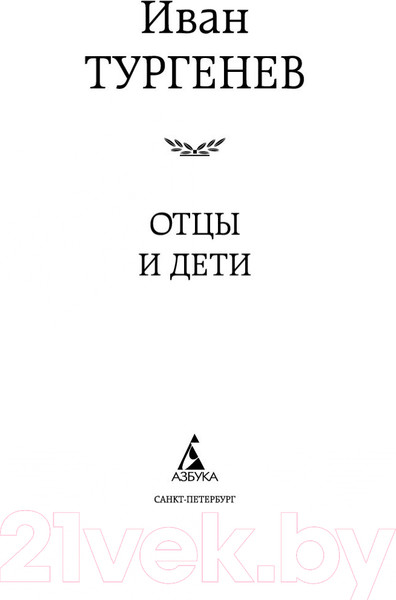 Иван
ТУРГЕНЕВ

ОТЦЫ
И ДЕТИ

АЗБУКА

САНКТ-ПЕТЕРБУРГ

21vek.by